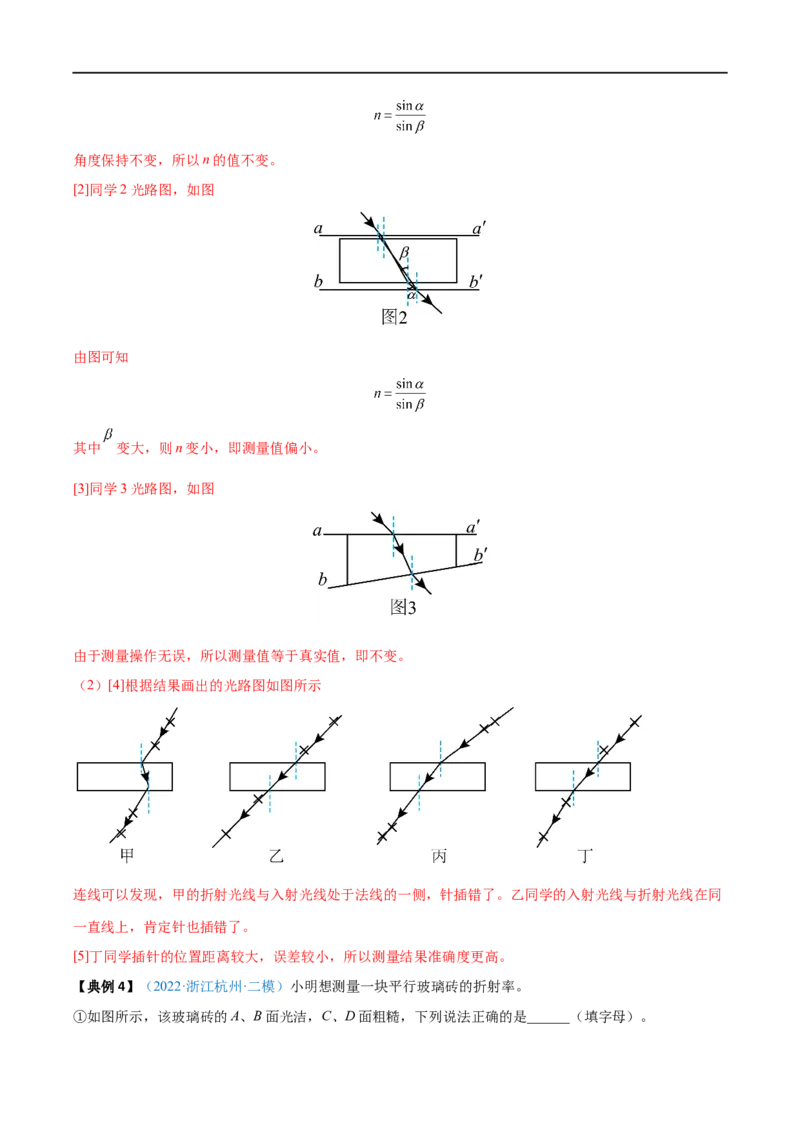 $n=\frac{\sin\alpha}{\sin\beta}$

角度保持不变，所以n的值不变。

[2]同学2光路图，如图

a
a'
β
b
b'
α
图2

由图可知

$n=\frac{\sin\alpha}{\sin\beta}$

其中$\beta$变大，则n变小，即测量值偏小。

[3]同学3光路图，如图

a
a'
b'
b
图3

由于测量操作无误，所以测量值等于真实值，即不变。

（2）[4]根据结果画出的光路图如图所示

甲
乙
丙
丁

连线可以发现，甲的折射光线与入射光线处于法线的一侧，针插错了。乙同学的入射光线与折射光线在同一直线上，肯定针也插错了。

[5]丁同学插针的位置距离较大，误差较小，所以测量结果准确度更高。

【典例4】（2022·浙江杭州·二模）小明想测量一块平行玻璃砖的折射率。

①如图所示，该玻璃砖的A、B面光洁，C、D面粗糙，下列说法正确的是____（填字母）。